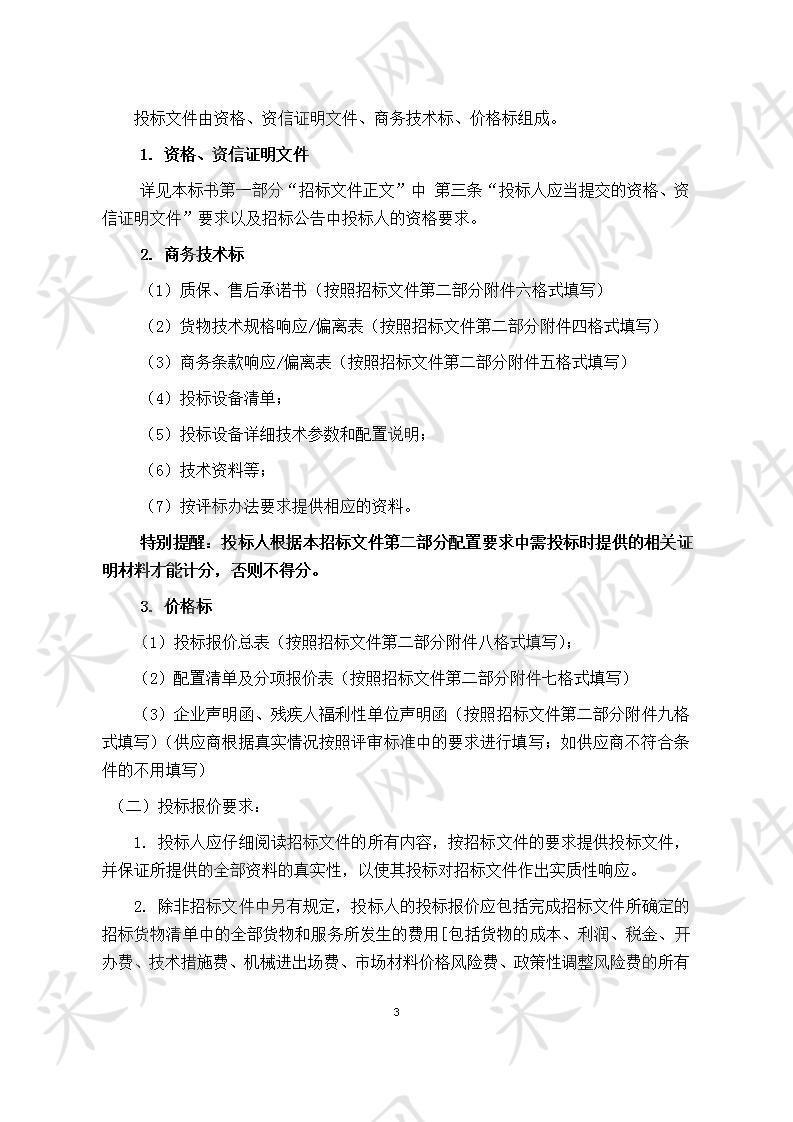 投标文件由资格、资信证明文件、商务技术标、价格标组成。

1. 资格、资信证明文件

详见本标书第一部分“招标文件正文”中 第三条“投标人应当提交的资格、资信证明文件”要求以及招标公告中投标人的资格要求。

2. 商务技术标

（1）质保、售后承诺书（按照招标文件第二部分附件六格式填写）

（2）货物技术规格响应/偏离表（按照招标文件第二部分附件四格式填写）

（3）商务条款响应/偏离表（按照招标文件第二部分附件五格式填写）

（4）投标设备清单；

（5）投标设备详细技术参数和配置说明；

（6）技术资料等；

（7）按评标办法要求提供相应的资料。

特别提醒：投标人根据本招标文件第二部分配置要求中需投标时提供的相关证明材料才能计分，否则不得分。

3. 价格标

（1）投标报价总表（按照招标文件第二部分附件八格式填写）；

（2）配置清单及分项报价表（按照招标文件第二部分附件七格式填写）

（3）企业声明函、残疾人福利性单位声明函（按照招标文件第二部分附件九格式填写）（供应商根据真实情况按照评审标准中的要求进行填写；如供应商不符合条件的不用填写）

（二）投标报价要求：

1. 投标人应仔细阅读招标文件的所有内容，按招标文件的要求提供投标文件，并保证所提供的全部资料的真实性，以使其投标对招标文件作出实质性响应。

2. 除非招标文件中另有规定，投标人的投标报价应包括完成招标文件所确定的招标货物清单中的全部货物和服务所发生的费用[包括货物的成本、利润、税金、开办费、技术措施费、机械进出场费、市场材料价格风险费、政策性调整风险费的所有

3